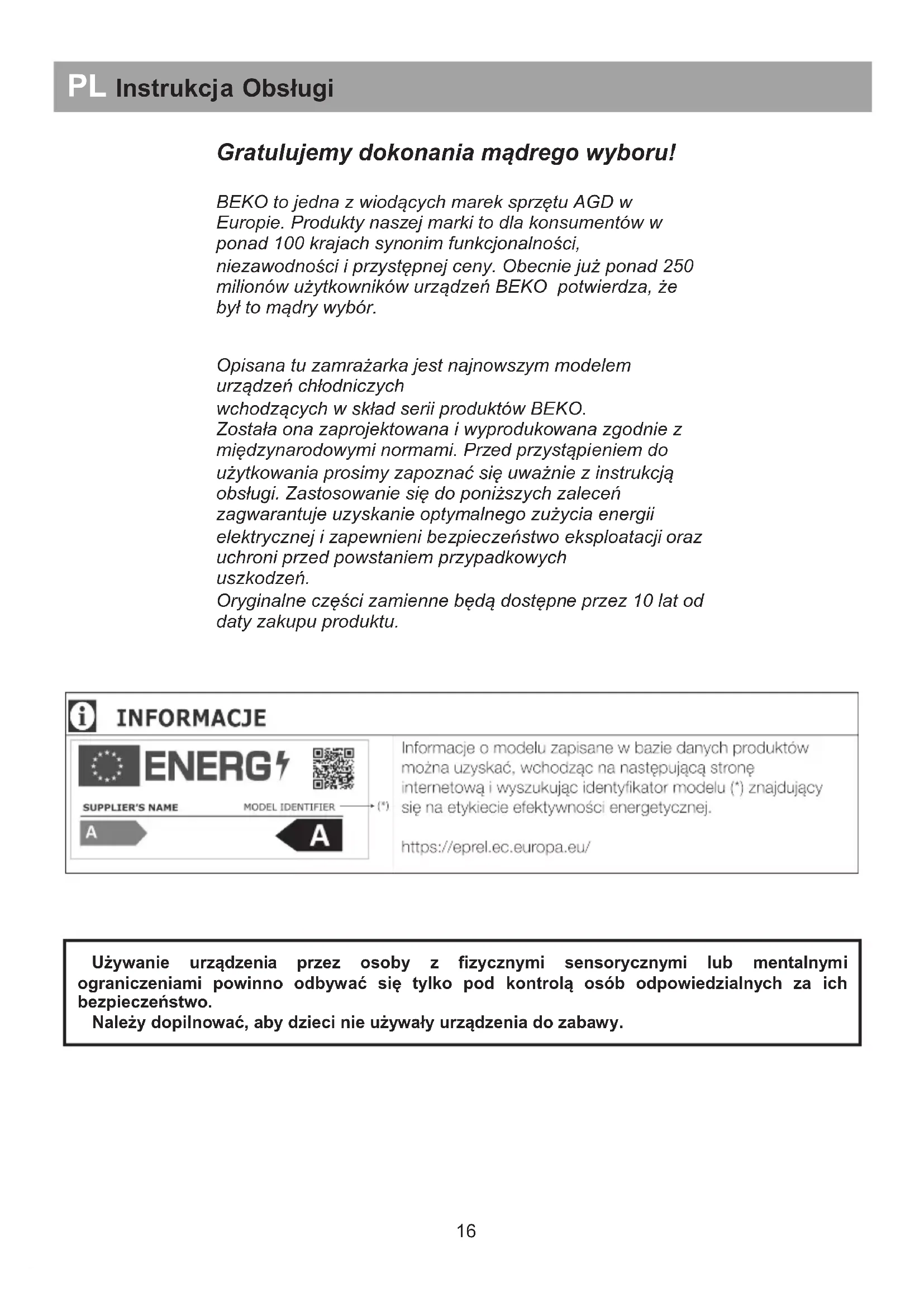 PL Instrukcja Obsługi

Gratulujemy dokonania mądrego wyboru!

BEKO to jedna z wiodących marek sprzętu AGD w Europie. Produkty naszej marki to dla konsumentów w ponad 100 krajach synonim funkcjonalności, niezawodności i przystępnej ceny. Obecnie już ponad 250 milionów użytkowników urządzeń BEKO potwierdza, że był to mądry wybór.

Opisana tu zamrażarka jest najnowszym modelem urządzeń chłodniczych wchodzących w skład serii produktów BEKO. Została ona zaprojektowana i wyprodukowana zgodnie z międzynarodowymi normami. Przed przystąpieniem do użytkowania prosimy zapoznać się uważnie z instrukcją obsługi. Zastosowanie się do poniższych zaleceń zagwarantuje uzyskanie optymalnego zużycia energii elektrycznej i zapewnieni bezpieczeństwo eksploatacji oraz uchroni przed powstaniem przypadkowych uszkodzeń.
Oryginalne części zamienne będą dostępne przez 10 lat od daty zakupu produktu.

INFORMACJE

ENERG

SUPPLIER'S NAME MODEL IDENTIFIER (*)

A A

Informacje o modelu zapisane w bazie danych produktów można uzyskać, wchodząc na następującą stronę internetową i wyszukując identyfikator modelu (*) znajdujący się na etykiecie efektywności energetycznej.

https://eprel.ec.europa.eu/

Używanie urządzenia przez osoby z fizycznymi sensorycznymi lub mentalnymi ograniczeniami powinno odbywać się tylko pod kontrolą osób odpowiedzialnych za ich bezpieczeństwo.
Należy dopilnować, aby dzieci nie używały urządzenia do zabawy.

16